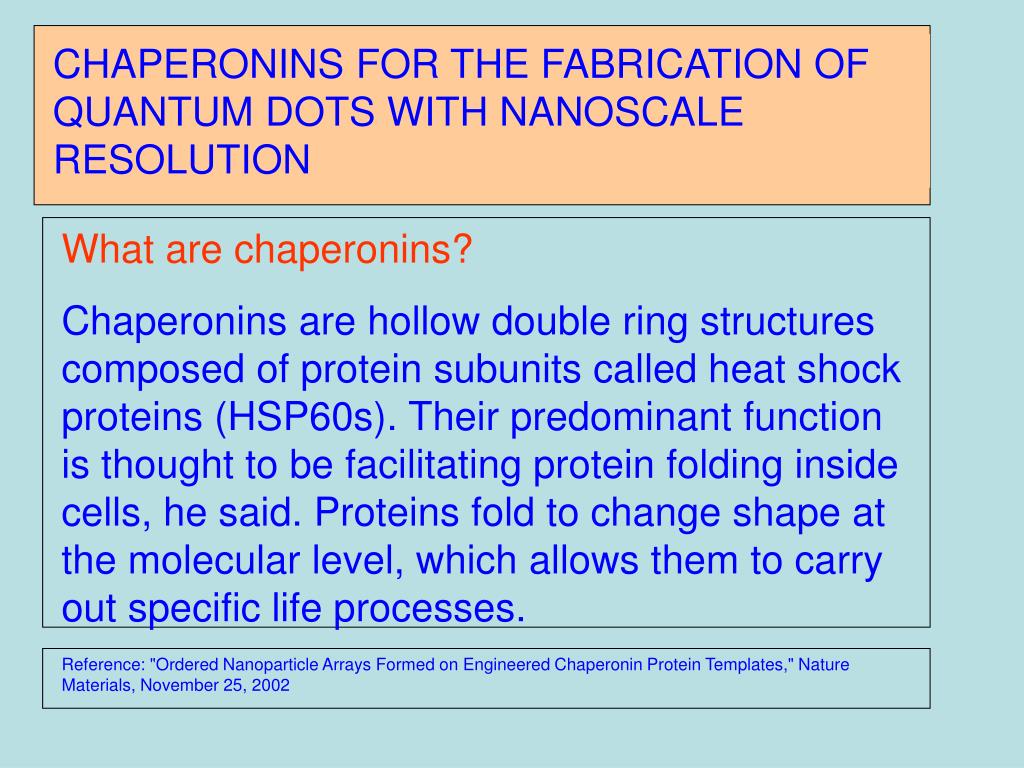 CHAPERONINS FOR THE FABRICATION OF QUANTUM DOTS WITH NANOSCALE RESOLUTION

What are chaperonins?

Chaperonins are hollow double ring structures composed of protein subunits called heat shock proteins (HSP60s). Their predominant function is thought to be facilitating protein folding inside cells, he said. Proteins fold to change shape at the molecular level, which allows them to carry out specific life processes.

Reference: "Ordered Nanoparticle Arrays Formed on Engineered Chaperonin Protein Templates," Nature Materials, November 25, 2002